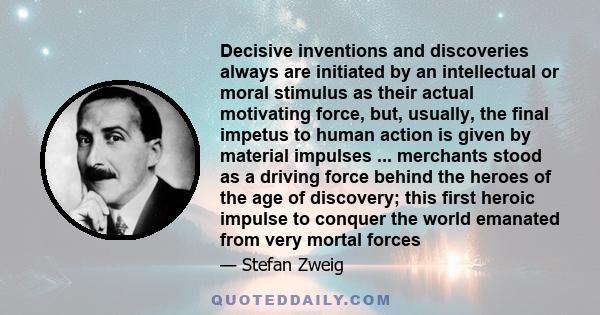 Decisive inventions and discoveries always are initiated by an intellectual or moral stimulus as their actual motivating force, but, usually, the final impetus to human action is given by material impulses ... merchants stood as a driving force behind the heroes of the age of discovery; this first heroic impulse to conquer the world emanated from very mortal forces

— Stefan Zweig

QUOTEDDAILY.COM